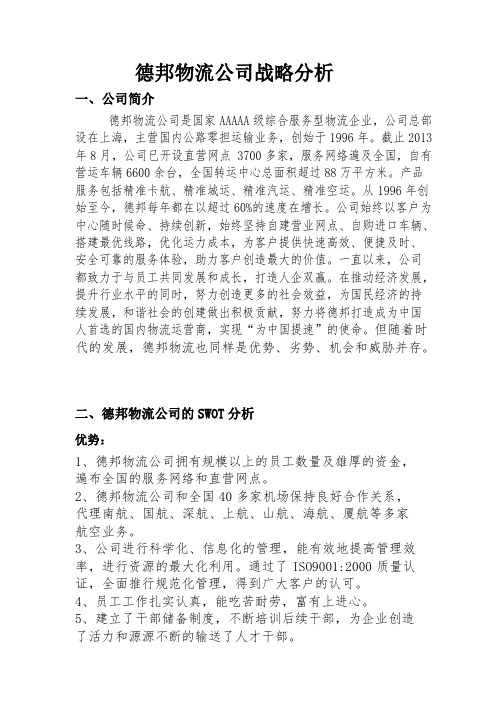 德邦物流公司战略分析

一、公司简介

德邦物流公司是国家 AAAAA 级综合服务型物流企业，公司总部设在上海，主营国内公路零担运输业务，创始于 1996 年。截止 2013 年 8 月，公司已开设直营网点 3700 多家，服务网络遍及全国，自有营运车辆 6600 余台，全国转运中心总面积超过 88 万平方米。产品服务包括精准卡航、精准城运、精准汽运、精准空运。从 1996 年创始至今，德邦每年都在以超过 60%的速度在增长。公司始终以客户为中心随时候命、持续创新，始终坚持自建营业网点、自购进口车辆、搭建最优线路，优化运力成本，为客户提供快速高效、便捷及时、安全可靠的服务体验，助力客户创造最大的价值。一直以来，公司都致力于与员工共同发展和成长，打造人企双赢。在推动经济发展，提升行业水平的同时，努力创造更多的社会效益，为国民经济的持续发展，和谐社会的创建做出积极贡献，努力将德邦打造成为中国人首选的国内物流运营商，实现“为中国提速”的使命。但随着时代的发展，德邦物流也同样是优势、劣势、机会和威胁并存。

二、德邦物流公司的 SWOT 分析

优势：

1、德邦物流公司拥有规模以上的员工数量及雄厚的资金，遍布全国的服务网络和直营网点。

2、德邦物流公司和全国 40 多家机场保持良好合作关系，代理南航、国航、深航、上航、山航、海航、厦航等多家航空业务。

3、公司进行科学化、信息化的管理，能有效地提高管理效率，进行资源的最大化利用。通过了 ISO9001:2000 质量认证，全面推行规范化管理，得到广大客户的认可。

4、员工工作扎实认真，能吃苦耐劳，富有上进心。

5、建立了干部储备制度，不断培训后续干部，为企业创造了活力和源源不断的输送了人才干部。